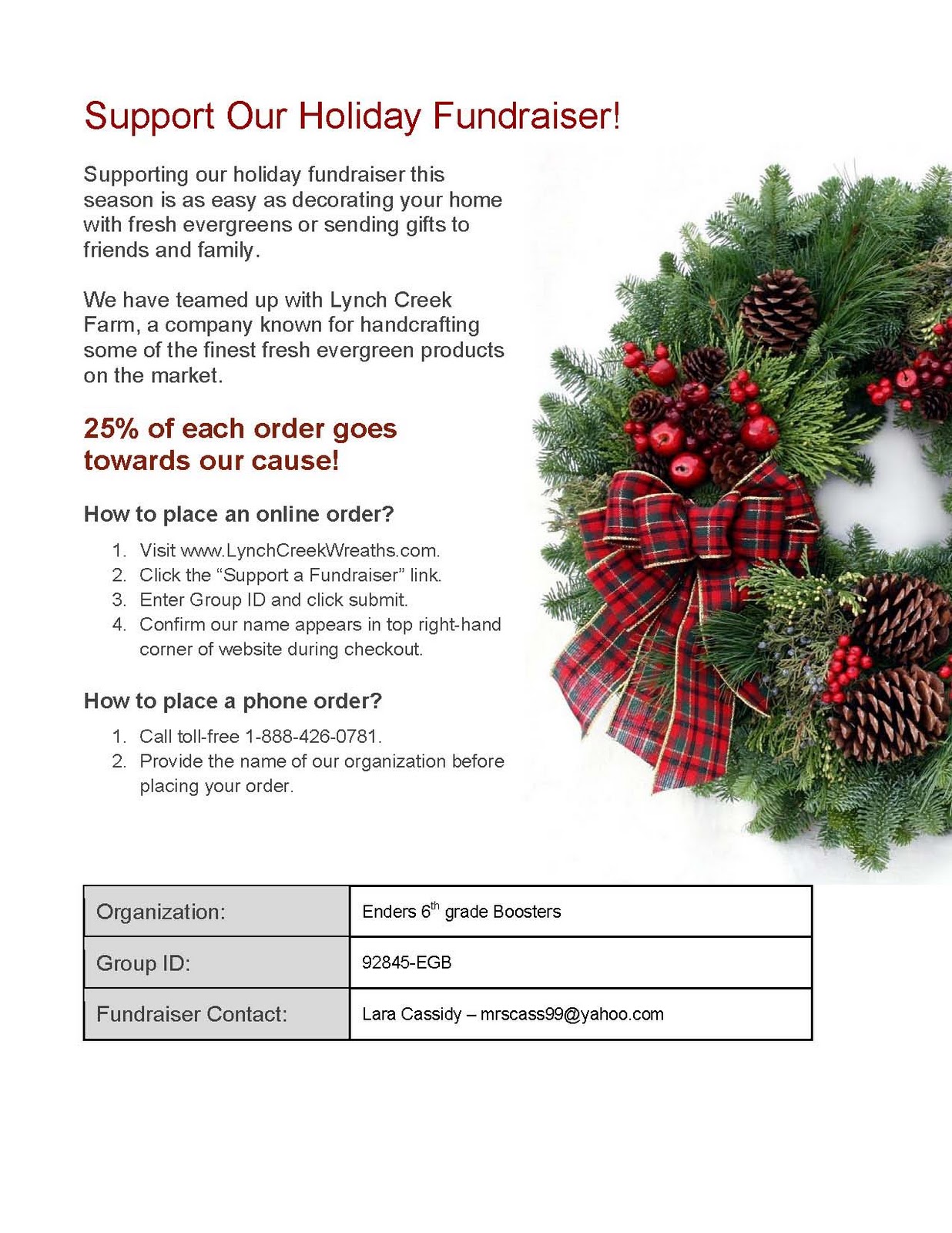 Support Our Holiday Fundraiser!

Supporting our holiday fundraiser this season is as easy as decorating your home with fresh evergreens or sending gifts to friends and family.

We have teamed up with Lynch Creek Farm, a company known for handcrafting some of the finest fresh evergreen products on the market.

25% of each order goes towards our cause!

How to place an online order?

1. Visit www.LynchCreekWreaths.com.
2. Click the “Support a Fundraiser” link.
3. Enter Group ID and click submit.
4. Confirm our name appears in top right-hand corner of website during checkout.

How to place a phone order?

1. Call toll-free 1-888-426-0781.
2. Provide the name of our organization before placing your order.

| Organization: | Enders 6$^{th}$ grade Boosters |
|---|---|
| Group ID: | 92845-EGB |
| Fundraiser Contact: | Lara Cassidy – mrscass99@yahoo.com |